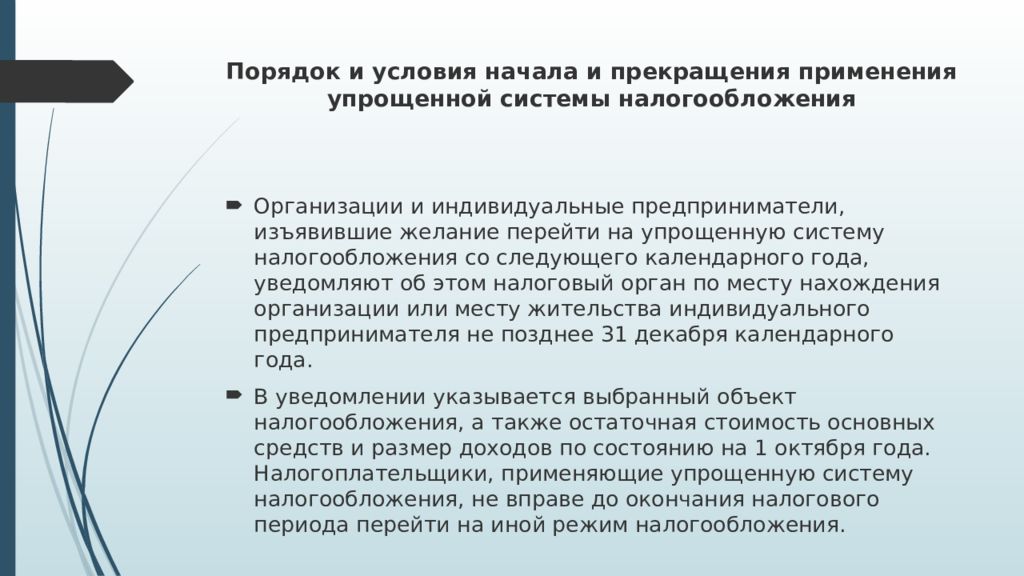 Порядок и условия начала и прекращения применения упрощенной системы налогообложения

Организации и индивидуальные предприниматели, изъявившие желание перейти на упрощенную систему налогообложения со следующего календарного года, уведомляют об этом налоговый орган по месту нахождения организации или месту жительства индивидуального предпринимателя не позднее 31 декабря календарного года.

В уведомлении указывается выбранный объект налогообложения, а также остаточная стоимость основных средств и размер доходов по состоянию на 1 октября года. Налогоплательщики, применяющие упрощенную систему налогообложения, не вправе до окончания налогового периода перейти на иной режим налогообложения.